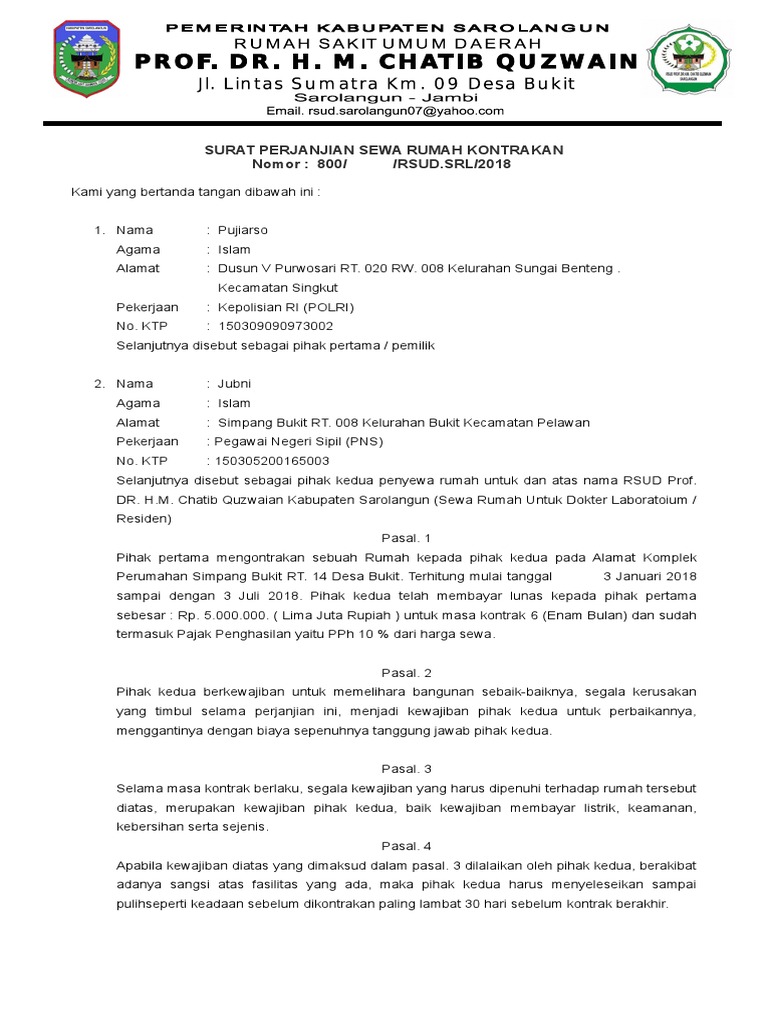 PEMERINTAH KABUPATEN SAROLANGUN
RUMAH SAKIT UMUM DAERAH
PROF. DR. H. M. CHATIB QUZWAIN
Jl. Lintas Sumatra Km. 09 Desa Bukit
Sarolangun – Jambi
Email. rsud.sarolangun07@yahoo.com

SURAT PERJANJIAN SEWA RUMAH KONTRAKAN
Nomor : 800/ /RSUD.SRL/2018

Kami yang bertanda tangan dibawah ini :

1. Nama : Pujiarso
Agama : Islam
Alamat : Dusun V Purwosari RT. 020 RW. 008 Kelurahan Sungai Benteng . Kecamatan Singkut
Pekerjaan : Kepolisian RI (POLRI)
No. KTP : 150309090973002
Selanjutnya disebut sebagai pihak pertama / pemilik

2. Nama : Jubni
Agama : Islam
Alamat : Simpang Bukit RT. 008 Kelurahan Bukit Kecamatan Pelawan
Pekerjaan : Pegawai Negeri Sipil (PNS)
No. KTP : 150305200165003
Selanjutnya disebut sebagai pihak kedua penyewa rumah untuk dan atas nama RSUD Prof. DR. H.M. Chatib Quzwaian Kabupaten Sarolangun (Sewa Rumah Untuk Dokter Laboratoium / Residen)

Pasal. 1
Pihak pertama mengontrakan sebuah Rumah kepada pihak kedua pada Alamat Komplek Perumahan Simpang Bukit RT. 14 Desa Bukit. Terhitung mulai tanggal 3 Januari 2018 sampai dengan 3 Juli 2018. Pihak kedua telah membayar lunas kepada pihak pertama sebesar : Rp. 5.000.000. ( Lima Juta Rupiah ) untuk masa kontrak 6 (Enam Bulan) dan sudah termasuk Pajak Penghasilan yaitu PPh 10 % dari harga sewa.

Pasal. 2
Pihak kedua berkewajiban untuk memelihara bangunan sebaik-baiknya, segala kerusakan yang timbul selama perjanjian ini, menjadi kewajiban pihak kedua untuk perbaikannya, menggantinya dengan biaya sepenuhnya tanggung jawab pihak kedua.

Pasal. 3
Selama masa kontrak berlaku, segala kewajiban yang harus dipenuhi terhadap rumah tersebut diatas, merupakan kewajiban pihak kedua, baik kewajiban membayar listrik, keamanan, kebersihan serta sejenis.

Pasal. 4
Apabila kewajiban diatas yang dimaksud dalam pasal. 3 dilalaikan oleh pihak kedua, berakibat adanya sangsi atas fasilitas yang ada, maka pihak kedua harus menyeleseikan sampai pulihseperti keadaan sebelum dikontrakan paling lambat 30 hari sebelum kontrak berakhir.